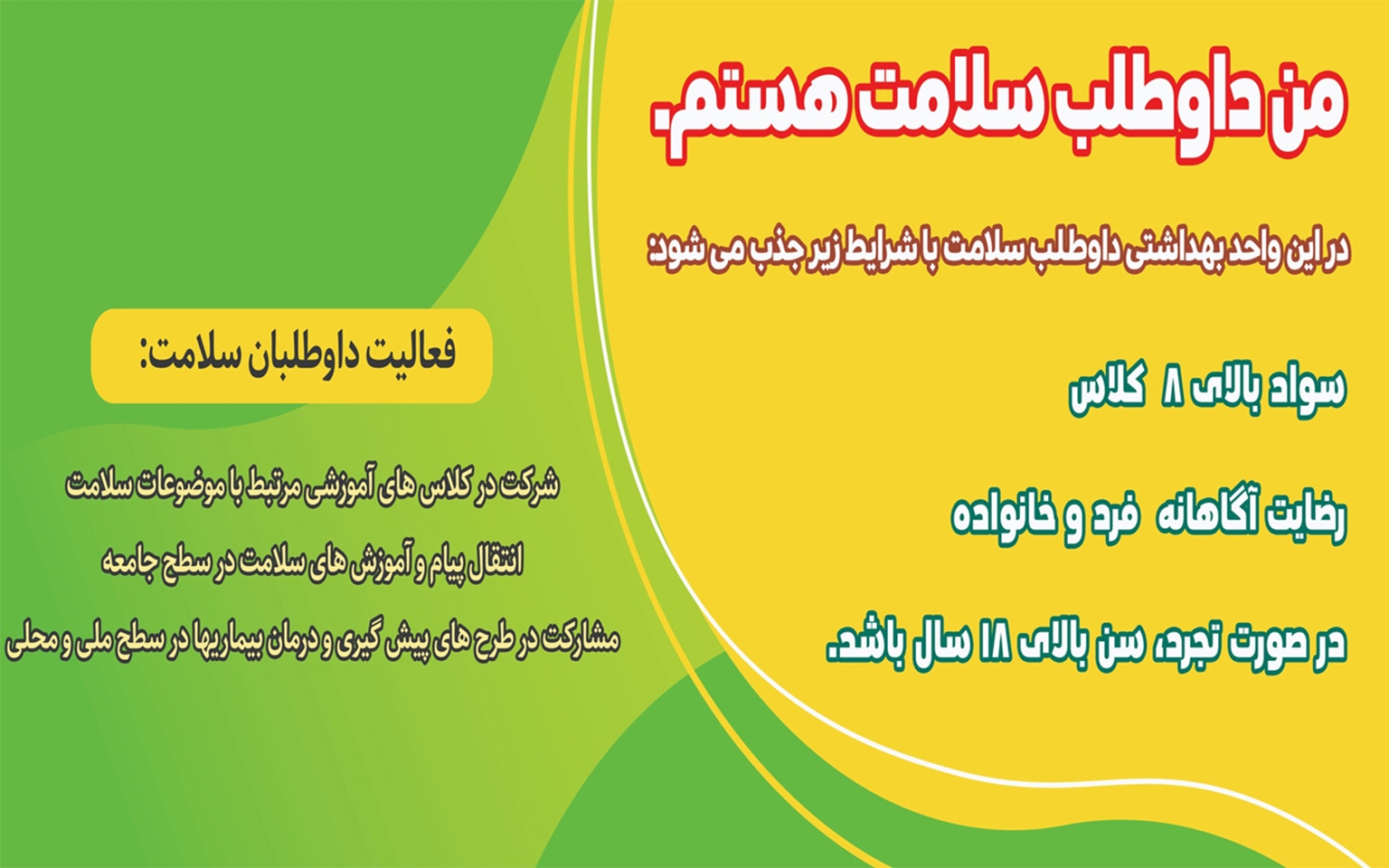 من داوطلب سلامت هستم.

در این واحد بهداشتی داوطلب سلامت با شرایط زیر جذب می شود:

سواد بالای ۸ کلاس

رضایت آگاهانه فرد و خانواده

در صورت تجرد، سن بالای ۱۸ سال باشد.

فعالیت داوطلبان سلامت:

شرکت در کلاس های آموزشی مرتبط با موضوعات سلامت

انتقال پیام و آموزش های سلامت در سطح جامعه

مشارکت در طرح های پیش گیری و درمان بیماریها در سطح ملی و محلی